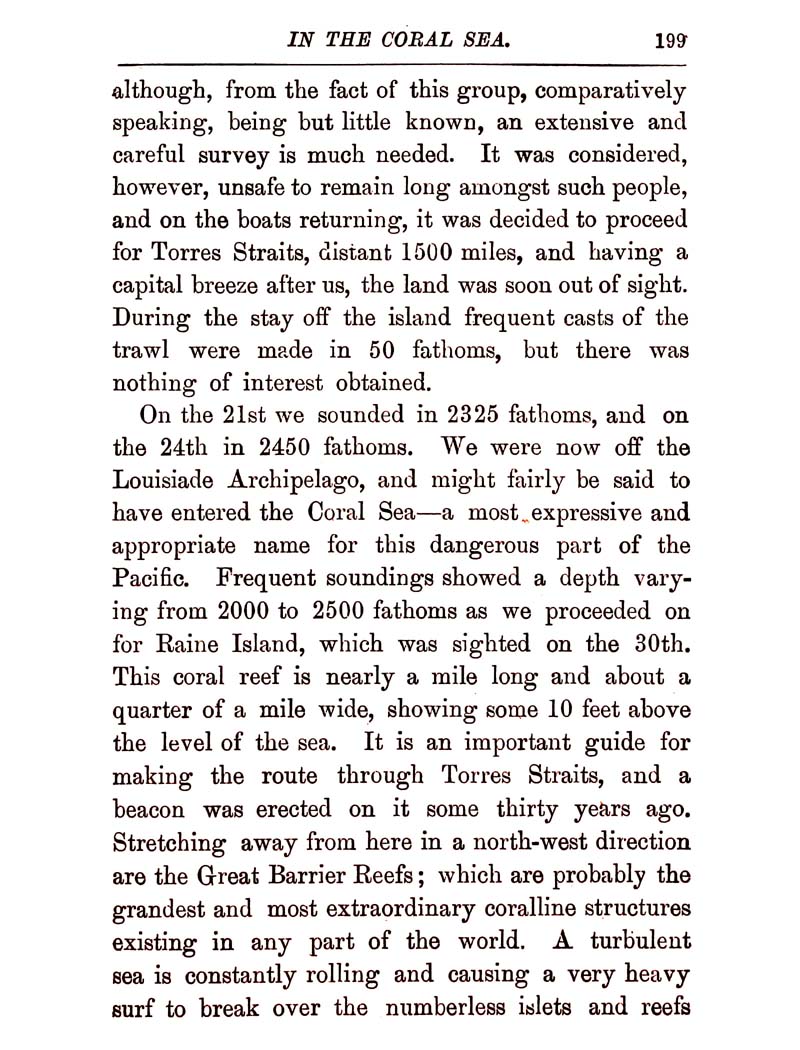 IN THE CORAL SEA. 199

although, from the fact of this group, comparatively speaking, being but little known, an extensive and careful survey is much needed. It was considered, however, unsafe to remain long amongst such people, and on the boats returning, it was decided to proceed for Torres Straits, distant 1500 miles, and having a capital breeze after us, the land was soon out of sight. During the stay off the island frequent casts of the trawl were made in 50 fathoms, but there was nothing of interest obtained.

On the 21st we sounded in 2325 fathoms, and on the 24th in 2450 fathoms. We were now off the Louisiade Archipelago, and might fairly be said to have entered the Coral Sea—a most expressive and appropriate name for this dangerous part of the Pacific. Frequent soundings showed a depth varying from 2000 to 2500 fathoms as we proceeded on for Raine Island, which was sighted on the 30th. This coral reef is nearly a mile long and about a quarter of a mile wide, showing some 10 feet above the level of the sea. It is an important guide for making the route through Torres Straits, and a beacon was erected on it some thirty years ago. Stretching away from here in a north-west direction are the Great Barrier Reefs; which are probably the grandest and most extraordinary coralline structures existing in any part of the world. A turbulent sea is constantly rolling and causing a very heavy surf to break over the numberless islets and reefs